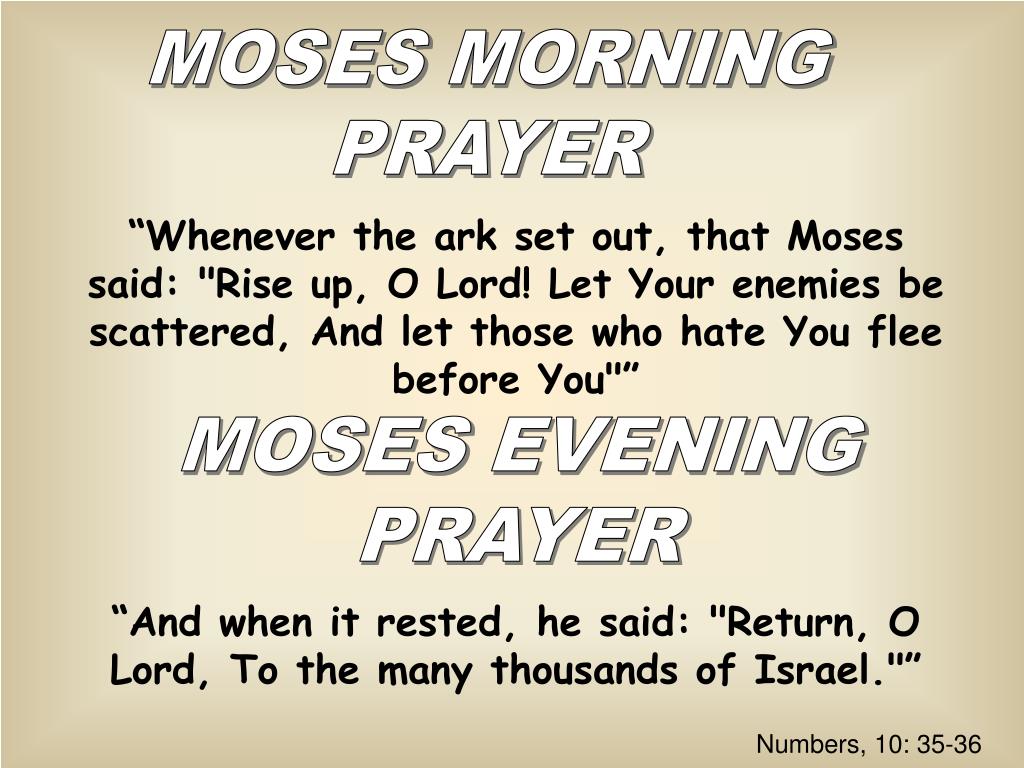 MOSES MORNING PRAYER

"Whenever the ark set out, that Moses said: "Rise up, O Lord! Let Your enemies be scattered, And let those who hate You flee before You""

MOSES EVENING PRAYER

"And when it rested, he said: "Return, O Lord, To the many thousands of Israel.""

Numbers, 10: 35-36